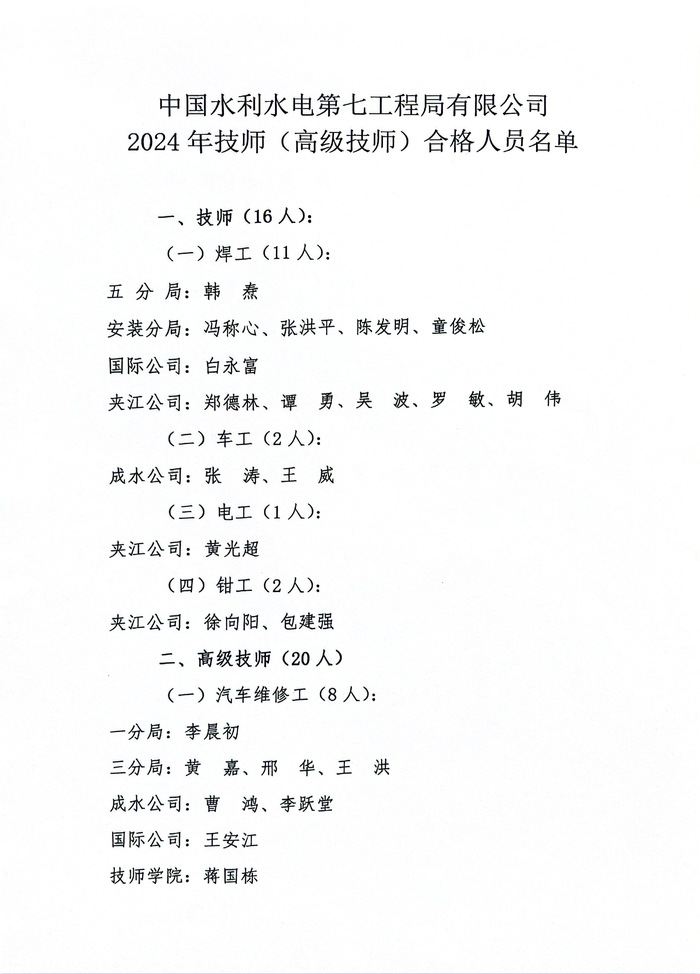 中国水利水电第七工程局有限公司
2024年技师（高级技师）合格人员名单

一、技师（16人）：

（一）焊工（11人）：

五 分 局：韩 焘

安装分局：冯称心、张洪平、陈发明、童俊松

国际公司：白永富

夹江公司：郑德林、谭 勇、吴 波、罗 敏、胡 伟

（二）车工（2人）：

成水公司：张 涛、王 威

（三）电工（1人）：

夹江公司：黄光超

（四）钳工（2人）：

夹江公司：徐向阳、包建强

二、高级技师（20人）

（一）汽车维修工（8人）：

一分局：李晨初

三分局：黄 嘉、邢 华、王 洪

成水公司：曹 鸿、李跃堂

国际公司：王安江

技师学院：蒋国栋